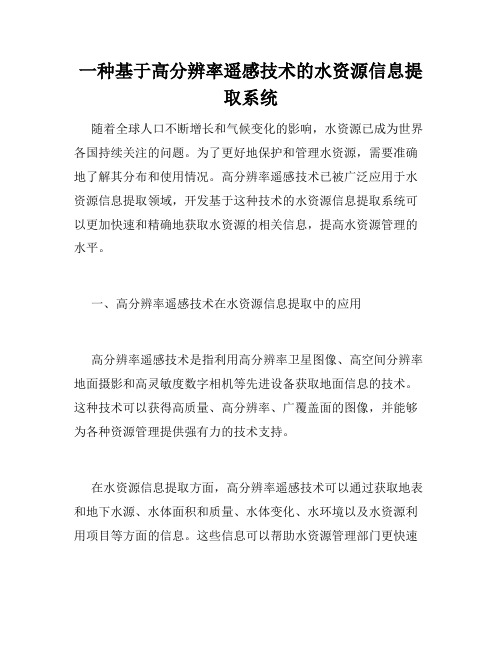 一种基于高分辨率遥感技术的水资源信息提取系统

随着全球人口不断增长和气候变化的影响，水资源已成为世界各国持续关注的问题。为了更好地保护和管理水资源，需要准确地了解其分布和使用情况。高分辨率遥感技术已被广泛应用于水资源信息提取领域，开发基于这种技术的水资源信息提取系统可以更加快速和精确地获取水资源的相关信息，提高水资源管理的水平。

一、高分辨率遥感技术在水资源信息提取中的应用

高分辨率遥感技术是指利用高分辨率卫星图像、高空间分辨率地面摄影和高灵敏度数字相机等先进设备获取地面信息的技术。这种技术可以获得高质量、高分辨率、广覆盖面的图像，并能够为各种资源管理提供强有力的技术支持。

在水资源信息提取方面，高分辨率遥感技术可以通过获取地表和地下水源、水体面积和质量、水体变化、水环境以及水资源利用项目等方面的信息。这些信息可以帮助水资源管理部门更快速